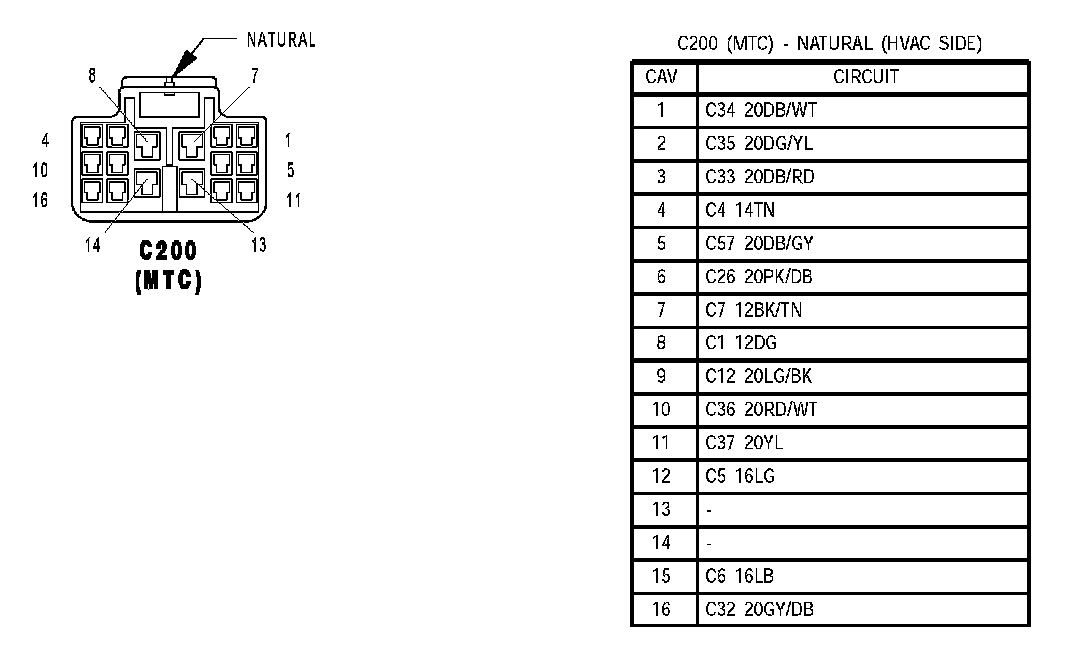 NATURAL

8
7
4
1
10
5
16
11
14
13

C200
(MTC)

C200 (MTC) - NATURAL (HVAC SIDE)

| CAV | CIRCUIT |
|---|---|
| 1 | C34 20DB/WT |
| 2 | C35 20DG/YL |
| 3 | C33 20DB/RD |
| 4 | C4 14TN |
| 5 | C57 20DB/GY |
| 6 | C26 20PK/DB |
| 7 | C7 12BK/TN |
| 8 | C1 12DG |
| 9 | C12 20LG/BK |
| 10 | C36 20RD/WT |
| 11 | C37 20YL |
| 12 | C5 16LG |
| 13 | - |
| 14 | - |
| 15 | C6 16LB |
| 16 | C32 20GY/DB |